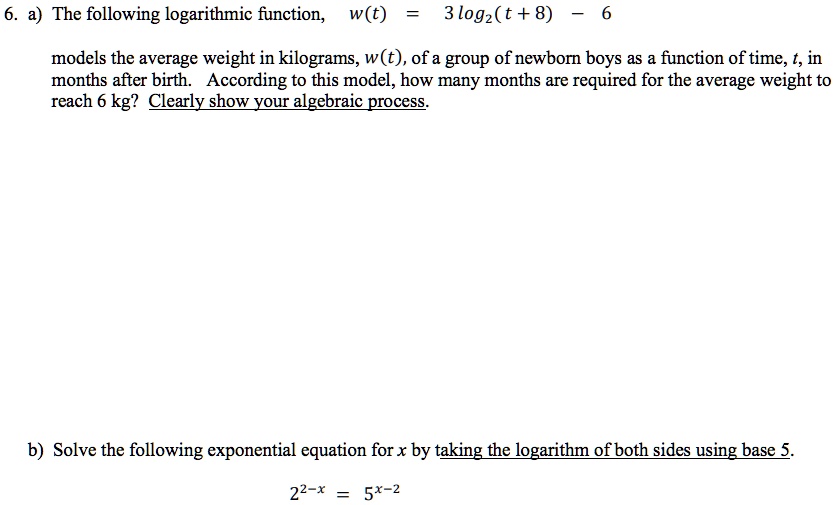 6. a) The following logarithmic function, $w(t) = 3\log_2(t+8) - 6$

models the average weight in kilograms, $w(t)$, of a group of newborn boys as a function of time, $t$, in months after birth. According to this model, how many months are required for the average weight to reach 6 kg? Clearly show your algebraic process.

b) Solve the following exponential equation for $x$ by taking the logarithm of both sides using base 5.

$2^{2-x} = 5^{x-2}$